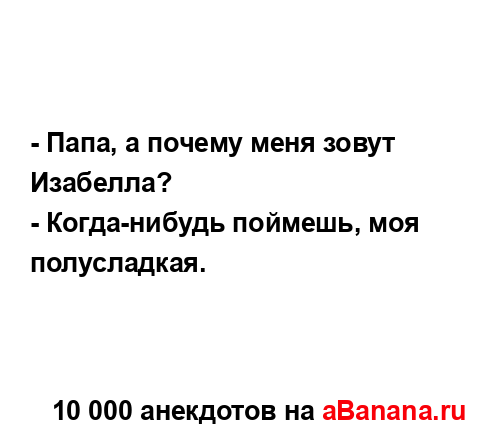 - Папа, а почему меня зовут Изабелла?
- Когда-нибудь поймешь, моя полусладкая.

10 000 анекдотов на aBanana.ru